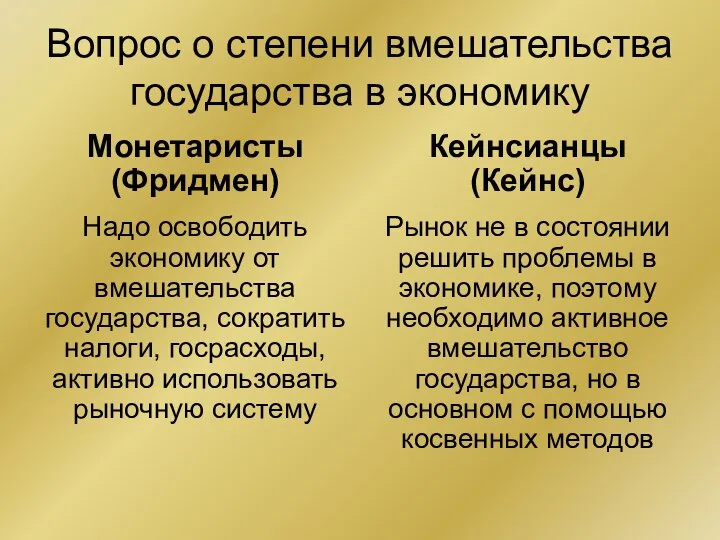 Вопрос о степени вмешательства государства в экономику

Монетаристы (Фридмен)

Надо освободить экономику от вмешательства государства, сократить налоги, госрасходы, активно использовать рыночную систему

Кейнсианцы (Кейнс)

Рынок не в состоянии решить проблемы в экономике, поэтому необходимо активное вмешательство государства, но в основном с помощью косвенных методов